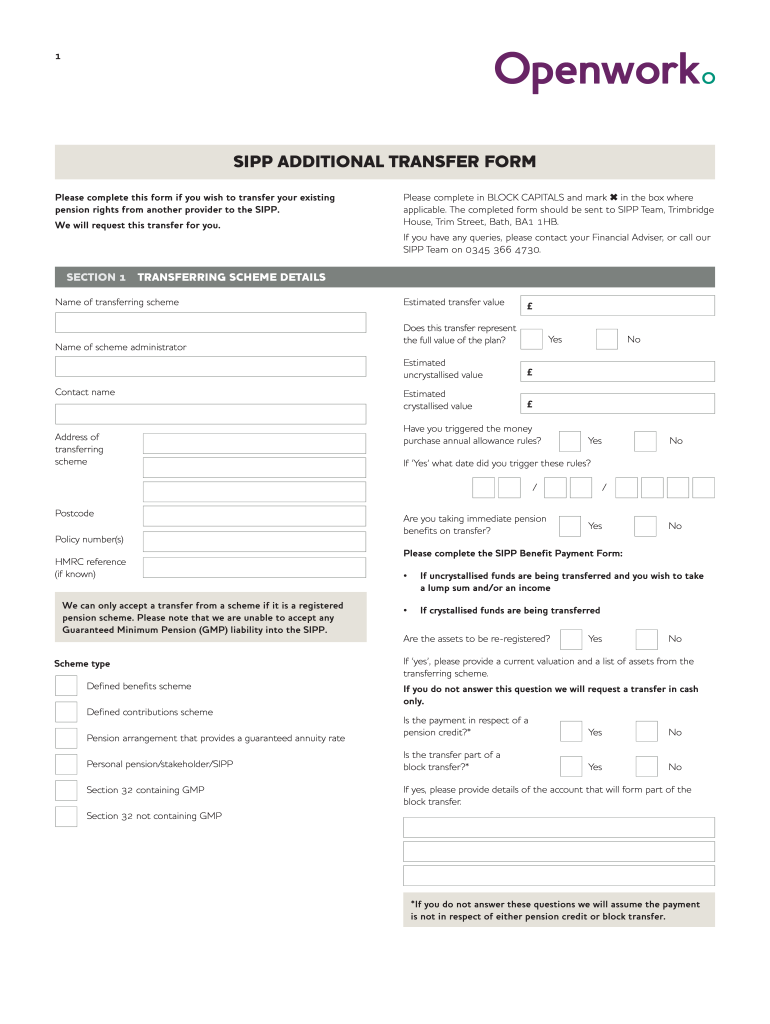 1

Openwork

SIPP ADDITIONAL TRANSFER FORM

Please complete this form if you wish to transfer your existing pension rights from another provider to the SIPP.

We will request this transfer for you.

Please complete in BLOCK CAPITALS and mark ✖ in the box where applicable. The completed form should be sent to SIPP Team, Trimbridge House, Trim Street, Bath, BA1 1HB.

If you have any queries, please contact your Financial Adviser, or call our SIPP Team on 0345 366 4730.

SECTION 1 TRANSFERRING SCHEME DETAILS

Name of transferring scheme

Name of scheme administrator

Contact name

Address of transferring scheme

Postcode

Policy number(s)

HMRC reference (if known)

We can only accept a transfer from a scheme if it is a registered pension scheme. Please note that we are unable to accept any Guaranteed Minimum Pension (GMP) liability into the SIPP.

Scheme type

Defined benefits scheme

Defined contributions scheme

Pension arrangement that provides a guaranteed annuity rate

Personal pension/stakeholder/SIPP

Section 32 containing GMP

Section 32 not containing GMP

Estimated transfer value £

Does this transfer represent the full value of the plan? Yes No

Estimated uncrystallised value £

Estimated crystallised value £

Have you triggered the money purchase annual allowance rules? Yes No

If 'Yes' what date did you trigger these rules?

/ /

Are you taking immediate pension benefits on transfer? Yes No

Please complete the SIPP Benefit Payment Form:

• If uncrystallised funds are being transferred and you wish to take a lump sum and/or an income

• If crystallised funds are being transferred

Are the assets to be re-registered? Yes No

If 'yes', please provide a current valuation and a list of assets from the transferring scheme.

If you do not answer this question we will request a transfer in cash only.

Is the payment in respect of a pension credit?* Yes No

Is the transfer part of a block transfer?* Yes No

If yes, please provide details of the account that will form part of the block transfer.

*If you do not answer these questions we will assume the payment is not in respect of either pension credit or block transfer.